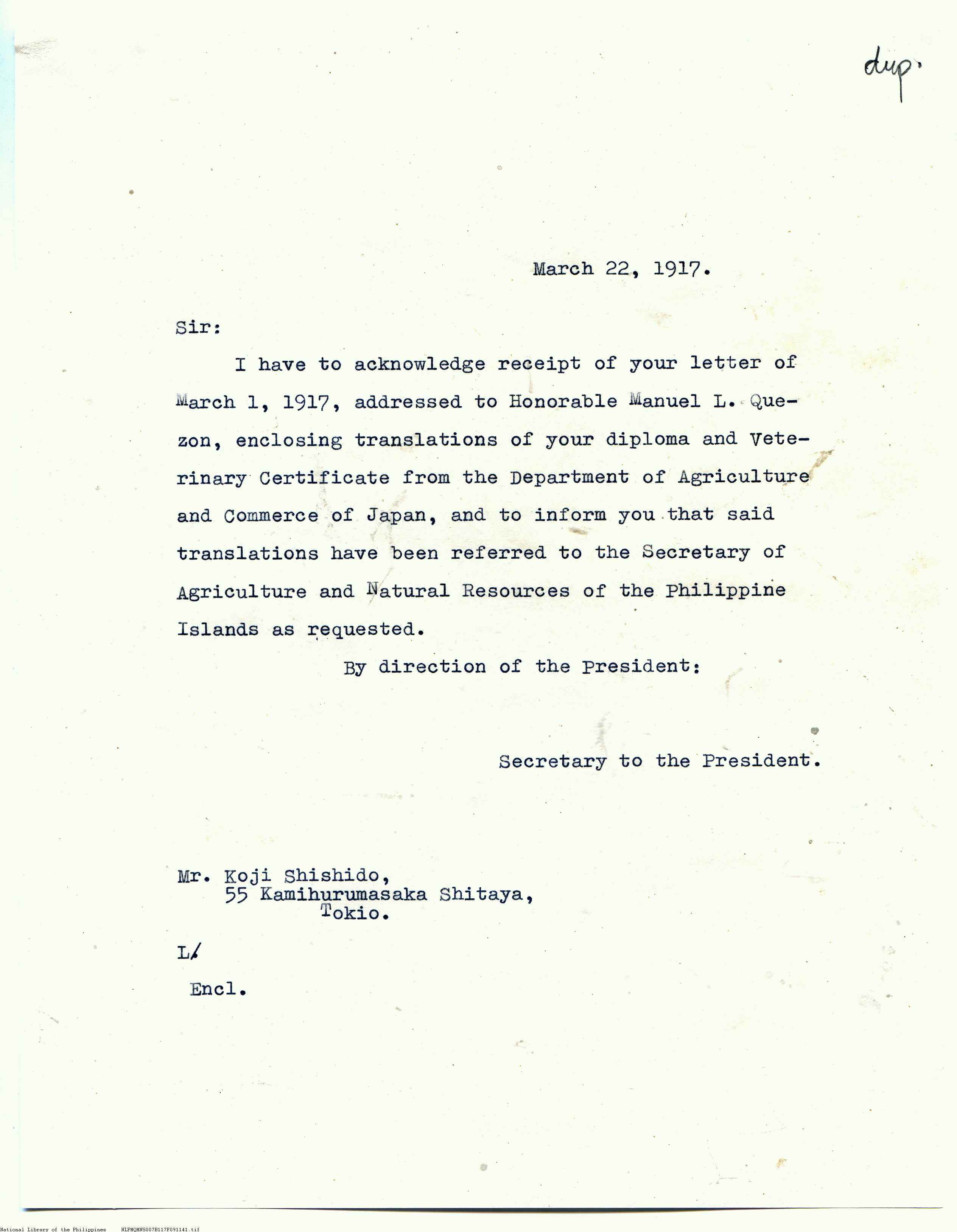 dup.

March 22, 1917.

Sir:

I have to acknowledge receipt of your letter of March 1, 1917, addressed to Honorable Manuel L. Quezon, enclosing translations of your diploma and Veterinary Certificate from the Department of Agriculture and Commerce of Japan, and to inform you that said translations have been referred to the Secretary of Agriculture and Natural Resources of the Philippine Islands as requested.

By direction of the President:

Secretary to the President.

Mr. Koji Shishido,
55 Kamihurumasaka Shitaya,
Tokio.

L/

Encl.

National Library of the Philippines NLPMQMNS007B117F091141.tif